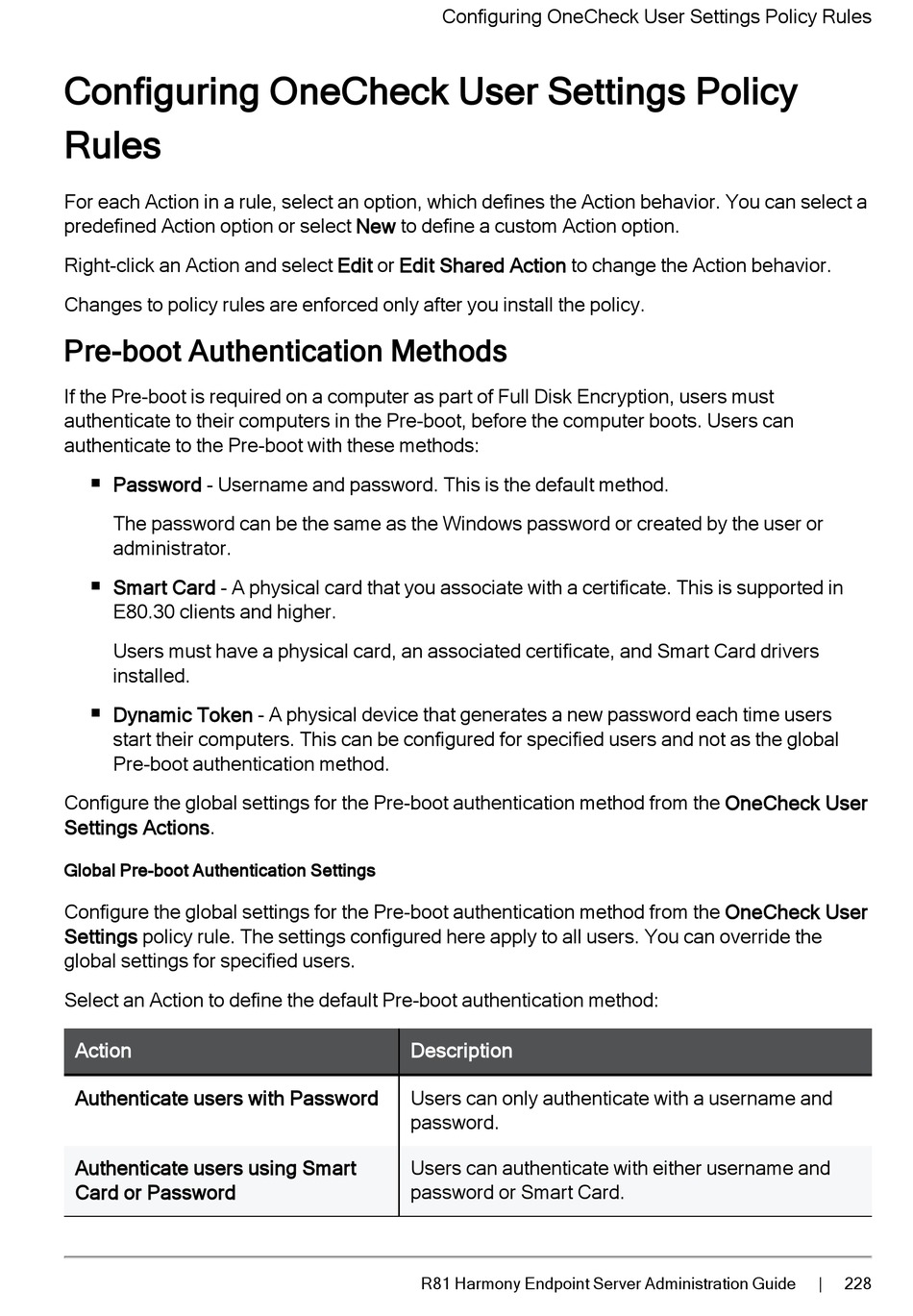 Configuring OneCheck User Settings Policy Rules

Configuring OneCheck User Settings Policy Rules

For each Action in a rule, select an option, which defines the Action behavior. You can select a predefined Action option or select New to define a custom Action option.

Right-click an Action and select Edit or Edit Shared Action to change the Action behavior.

Changes to policy rules are enforced only after you install the policy.

Pre-boot Authentication Methods

If the Pre-boot is required on a computer as part of Full Disk Encryption, users must authenticate to their computers in the Pre-boot, before the computer boots. Users can authenticate to the Pre-boot with these methods:

■ Password - Username and password. This is the default method.

The password can be the same as the Windows password or created by the user or administrator.

■ Smart Card - A physical card that you associate with a certificate. This is supported in E80.30 clients and higher.

Users must have a physical card, an associated certificate, and Smart Card drivers installed.

■ Dynamic Token - A physical device that generates a new password each time users start their computers. This can be configured for specified users and not as the global Pre-boot authentication method.

Configure the global settings for the Pre-boot authentication method from the OneCheck User Settings Actions.

Global Pre-boot Authentication Settings

Configure the global settings for the Pre-boot authentication method from the OneCheck User Settings policy rule. The settings configured here apply to all users. You can override the global settings for specified users.

Select an Action to define the default Pre-boot authentication method:

| Action | Description |
|---|---|
| Authenticate users with Password | Users can only authenticate with a username and password. |
| Authenticate users using Smart Card or Password | Users can authenticate with either username and password or Smart Card. |

R81 Harmony Endpoint Server Administration Guide | 228